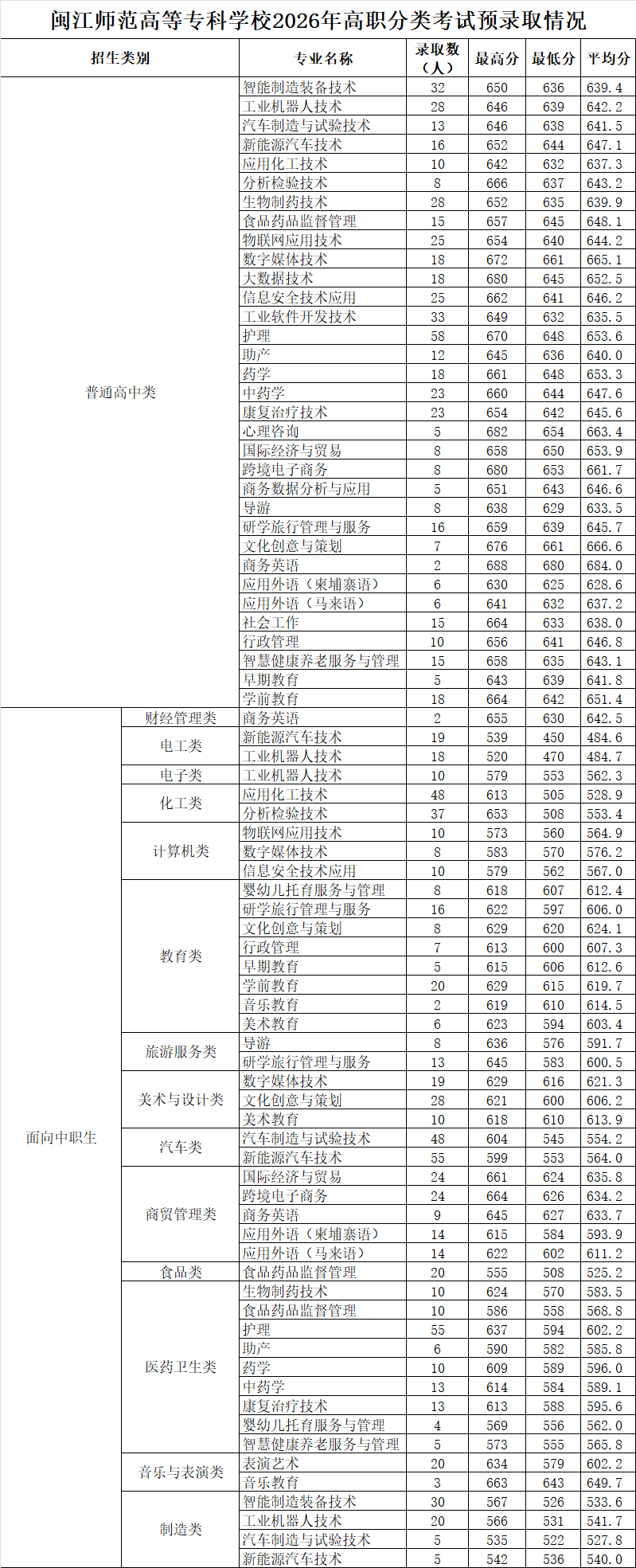 闽江师范高等专科学校2026年高职分类考试预录取情况

| 招生类别 | | 专业名称 | 录取数（人） | 最高分 | 最低分 | 平均分 |
|---|---|---|---|---|---|---|
| 普通高中类 | | 智能制造装备技术 | 32 | 650 | 636 | 639.4 |
| | | 工业机器人技术 | 28 | 646 | 639 | 642.2 |
| | | 汽车制造与试验技术 | 13 | 646 | 638 | 641.5 |
| | | 新能源汽车技术 | 16 | 652 | 644 | 647.1 |
| | | 应用化工技术 | 10 | 642 | 632 | 637.3 |
| | | 分析检验技术 | 8 | 666 | 637 | 643.2 |
| | | 生物制药技术 | 28 | 652 | 635 | 639.9 |
| | | 食品药品监督管理 | 15 | 657 | 645 | 648.1 |
| | | 物联网应用技术 | 25 | 654 | 640 | 644.2 |
| | | 数字媒体技术 | 18 | 672 | 661 | 665.1 |
| | | 大数据技术 | 18 | 680 | 645 | 652.5 |
| | | 信息安全技术应用 | 25 | 662 | 641 | 646.2 |
| | | 工业软件开发技术 | 33 | 649 | 632 | 635.5 |
| | | 护理 | 58 | 670 | 648 | 653.6 |
| | | 助产 | 12 | 645 | 636 | 640.0 |
| | | 药学 | 18 | 661 | 648 | 653.3 |
| | | 中药学 | 23 | 660 | 644 | 647.6 |
| | | 康复治疗技术 | 23 | 654 | 642 | 645.6 |
| | | 心理咨询 | 5 | 682 | 654 | 663.4 |
| | | 国际经济与贸易 | 8 | 658 | 650 | 653.9 |
| | | 跨境电子商务 | 8 | 680 | 653 | 661.7 |
| | | 商务数据分析与应用 | 5 | 651 | 643 | 646.6 |
| | | 导游 | 8 | 638 | 629 | 633.5 |
| | | 研学旅行管理与服务 | 16 | 659 | 639 | 645.7 |
| | | 文化创意与策划 | 7 | 676 | 661 | 666.6 |
| | | 商务英语 | 2 | 688 | 680 | 684.0 |
| | | 应用外语（柬埔寨语） | 6 | 630 | 625 | 628.6 |
| | | 应用外语（马来语） | 6 | 641 | 632 | 637.2 |
| | | 社会工作 | 15 | 664 | 633 | 638.0 |
| | | 行政管理 | 10 | 656 | 641 | 646.8 |
| | | 智慧健康养老服务与管理 | 15 | 658 | 635 | 643.1 |
| | | 早期教育 | 5 | 643 | 639 | 641.8 |
| | | 学前教育 | 18 | 664 | 642 | 651.4 |
| 面向中职生 | 财经管理类 | 商务英语 | 2 | 655 | 630 | 642.5 |
| | 电工类 | 新能源汽车技术 | 19 | 539 | 450 | 484.6 |
| | | 工业机器人技术 | 18 | 520 | 470 | 484.7 |
| | 电子类 | 工业机器人技术 | 10 | 579 | 553 | 562.3 |
| | 化工类 | 应用化工技术 | 48 | 613 | 505 | 528.9 |
| | | 分析检验技术 | 37 | 653 | 508 | 553.4 |
| | 计算机类 | 物联网应用技术 | 10 | 573 | 560 | 564.9 |
| | | 数字媒体技术 | 8 | 583 | 570 | 576.2 |
| | | 信息安全技术应用 | 10 | 579 | 562 | 567.0 |
| | 教育类 | 婴幼儿托育服务与管理 | 8 | 618 | 607 | 612.4 |
| | | 研学旅行管理与服务 | 16 | 622 | 597 | 606.0 |
| | | 文化创意与策划 | 8 | 629 | 620 | 624.1 |
| | | 行政管理 | 7 | 613 | 600 | 607.3 |
| | | 早期教育 | 5 | 615 | 606 | 612.6 |
| | | 学前教育 | 20 | 629 | 615 | 619.7 |
| | | 音乐教育 | 2 | 619 | 610 | 614.5 |
| | | 美术教育 | 6 | 623 | 594 | 603.4 |
| | 旅游服务类 | 导游 | 8 | 636 | 576 | 591.7 |
| | | 研学旅行管理与服务 | 13 | 645 | 583 | 600.5 |
| | 美术与设计类 | 数字媒体技术 | 19 | 629 | 616 | 621.3 |
| | | 文化创意与策划 | 28 | 621 | 600 | 606.2 |
| | | 美术教育 | 10 | 618 | 610 | 613.9 |
| | 汽车类 | 汽车制造与试验技术 | 48 | 604 | 545 | 554.2 |
| | | 新能源汽车技术 | 55 | 599 | 553 | 564.0 |
| | 商贸管理类 | 国际经济与贸易 | 24 | 661 | 624 | 635.8 |
| | | 跨境电子商务 | 24 | 664 | 626 | 634.2 |
| | | 商务英语 | 9 | 645 | 627 | 633.7 |
| | | 应用外语（柬埔寨语） | 14 | 615 | 584 | 593.9 |
| | | 应用外语（马来语） | 14 | 622 | 602 | 611.2 |
| | 食品类 | 食品药品监督管理 | 20 | 555 | 508 | 525.2 |
| | 医药卫生类 | 生物制药技术 | 10 | 624 | 570 | 583.5 |
| | | 食品药品监督管理 | 10 | 586 | 558 | 568.8 |
| | | 护理 | 55 | 637 | 594 | 602.2 |
| | | 助产 | 6 | 590 | 582 | 585.8 |
| | | 药学 | 10 | 609 | 589 | 596.0 |
| | | 中药学 | 13 | 614 | 584 | 589.1 |
| | | 康复治疗技术 | 13 | 613 | 588 | 595.6 |
| | | 婴幼儿托育服务与管理 | 4 | 569 | 556 | 562.0 |
| | | 智慧健康养老服务与管理 | 5 | 573 | 555 | 565.8 |
| | 音乐与表演类 | 表演艺术 | 20 | 634 | 579 | 602.2 |
| | | 音乐教育 | 3 | 663 | 643 | 649.7 |
| | 制造类 | 智能制造装备技术 | 30 | 567 | 526 | 533.6 |
| | | 工业机器人技术 | 20 | 566 | 531 | 541.7 |
| | | 汽车制造与试验技术 | 5 | 535 | 522 | 527.8 |
| | | 新能源汽车技术 | 5 | 542 | 536 | 540.0 |